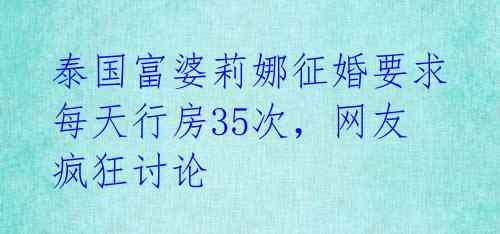 泰国富婆莉娜征婚要求每天行房35次，网友疯狂讨论